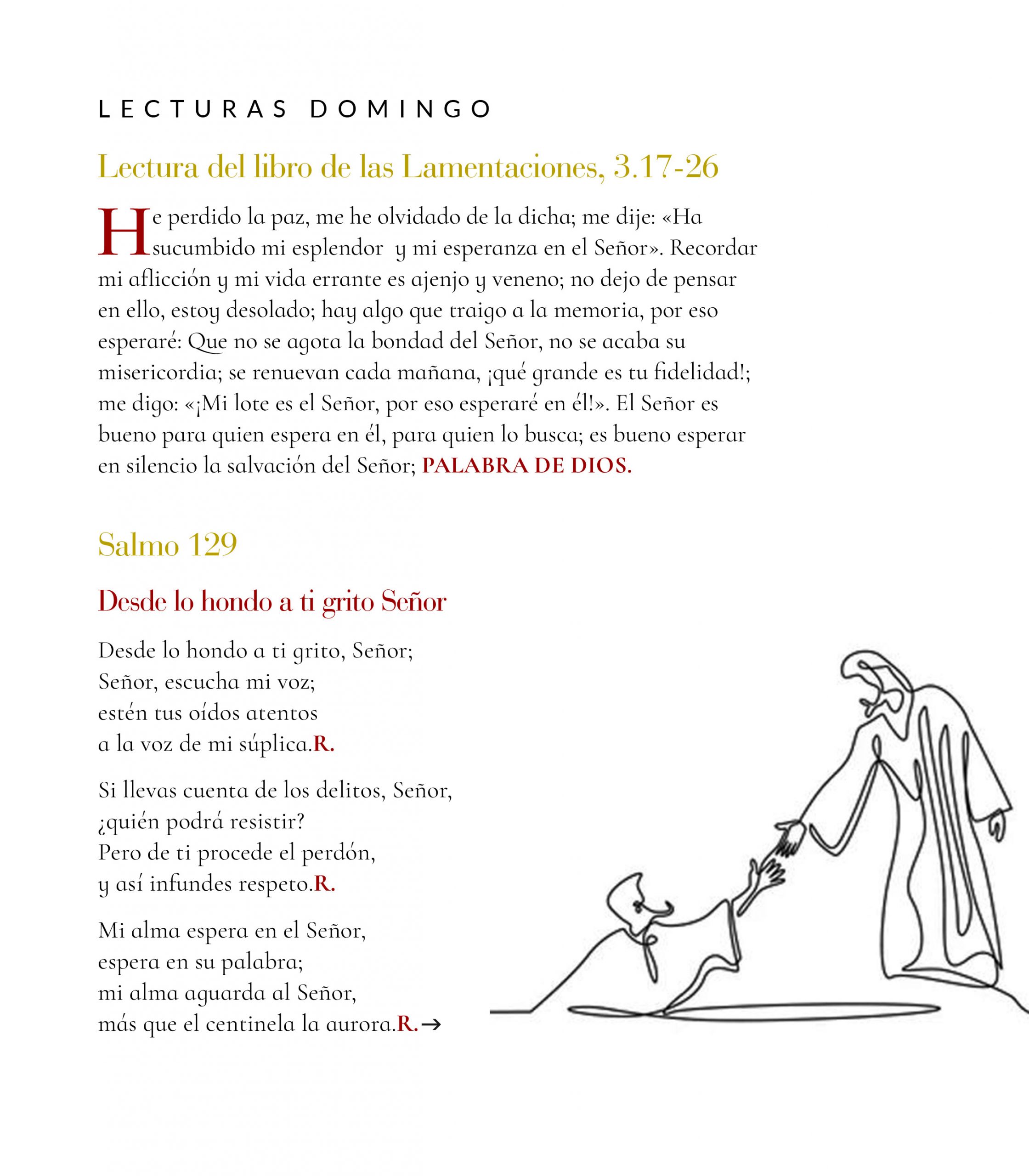 LECTURAS DOMINGO

Lectura del libro de las Lamentaciones, 3.17-26

He perdido la paz, me he olvidado de la dicha; me dije: «Ha sucumbido mi esplendor y mi esperanza en el Señor». Recordar mi aflicción y mi vida errante es ajenjo y veneno; no dejo de pensar en ello, estoy desolado; hay algo que traigo a la memoria, por eso esperaré: Que no se agota la bondad del Señor, no se acaba su misericordia; se renuevan cada mañana, ¡qué grande es tu fidelidad!; me digo: «¡Mi lote es el Señor, por eso esperaré en él!». El Señor es bueno para quien espera en él, para quien lo busca; es bueno esperar en silencio la salvación del Señor; PALABRA DE DIOS.

Salmo 129

Desde lo hondo a ti grito Señor

Desde lo hondo a ti grito, Señor;
Señor, escucha mi voz;
estén tus oídos atentos
a la voz de mi súplica.R.

Si llevas cuenta de los delitos, Señor,
¿quién podrá resistir?
Pero de ti procede el perdón,
y así infundes respeto.R.

Mi alma espera en el Señor,
espera en su palabra;
mi alma aguarda al Señor,
más que el centinela la aurora.R.→